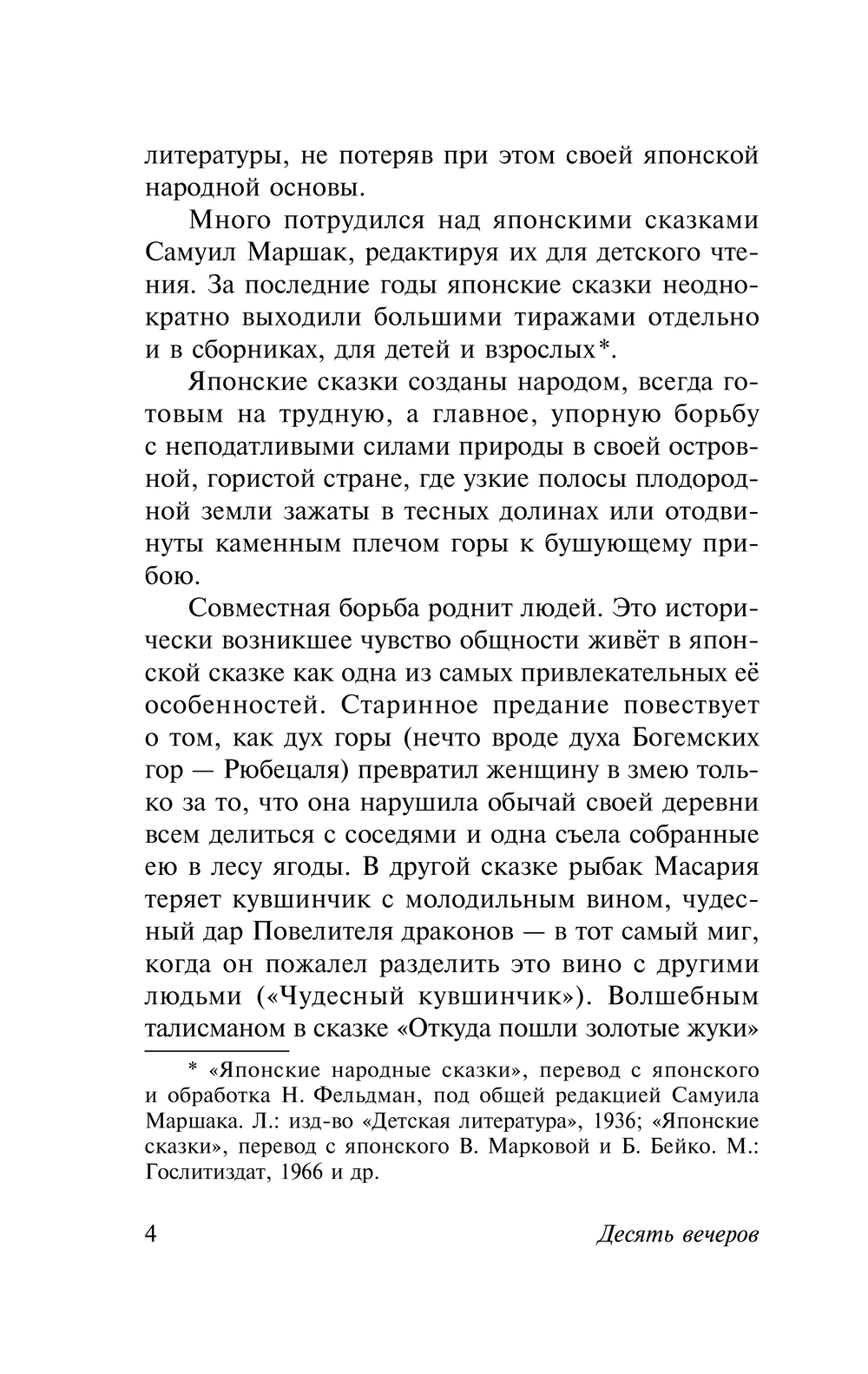 литературы, не потеряв при этом своей японской народной основы.

Много потрудился над японскими сказками Самуил Маршак, редактируя их для детского чтения. За последние годы японские сказки неоднократно выходили большими тиражами отдельно и в сборниках, для детей и взрослых*.

Японские сказки созданы народом, всегда готовым на трудную, а главное, упорную борьбу с неподатливыми силами природы в своей островной, гористой стране, где узкие полосы плодородной земли зажаты в тесных долинах или отодвинуты каменным плечом горы к бушующему прибою.

Совместная борьба роднит людей. Это исторически возникшее чувство общности живёт в японской сказке как одна из самых привлекательных её особенностей. Старинное предание повествует о том, как дух горы (нечто вроде духа Богемских гор — Рюбецаля) превратил женщину в змею только за то, что она нарушила обычай своей деревни всем делиться с соседями и одна съела собранные ею в лесу ягоды. В другой сказке рыбак Масария теряет кувшинчик с молодильным вином, чудесный дар Повелителя драконов — в тот самый миг, когда он пожалел разделить это вино с другими людьми («Чудесный кувшинчик»). Волшебным талисманом в сказке «Откуда пошли золотые жуки»

* «Японские народные сказки», перевод с японского и обработка Н. Фельдман, под общей редакцией Самуила Маршака. Л.: изд-во «Детская литература», 1936; «Японские сказки», перевод с японского В. Марковой и Б. Бейко. М.: Гослитиздат, 1966 и др.

4 Десять вечеров